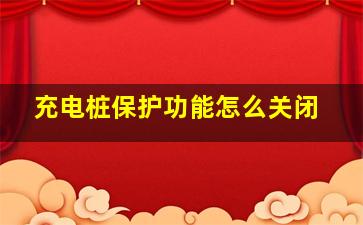 充电桩保护功能怎么关闭